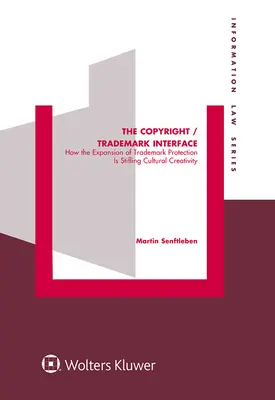 INFORMATION LAW SERIES

THE COPYRIGHT / TRADEMARK INTERFACE
How the Expansion of Trademark Protection Is Stifling Cultural Creativity

Martin Senftleben

Wolters Kluwer